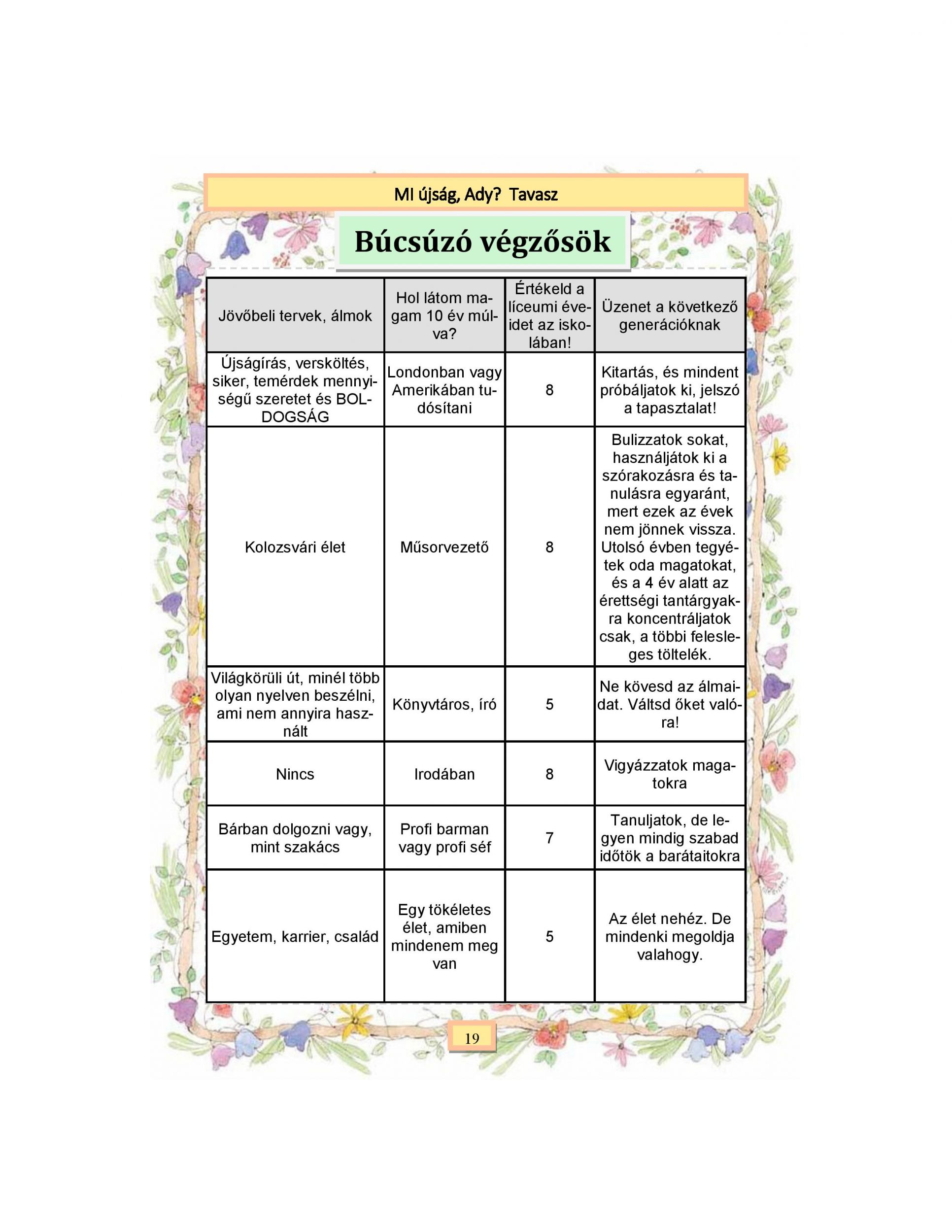 MI újság, Ady? Tavasz

Búcsúzó végzősök

| Jövőbeli tervek, álmok | Hol látom magam 10 év múlva? | Értékeld a líceumi éveidet az iskolában! | Üzenet a következő generációknak |
|---|---|---|---|
| Újságírás, versköltés, siker, temérdek mennyiségű szeretet és BOLDOGSÁG | Londonban vagy Amerikában tudósítani | 8 | Kitartás, és mindent próbáljatok ki, jelszó a tapasztalat! |
| Kolozsvári élet | Műsorvezető | 8 | Bulizzatok sokat, használjátok ki a szórakozásra és tanulásra egyaránt, mert ezek az évek nem jönnek vissza. Utolsó évben tegyétek oda magatokat, és a 4 év alatt az érettségi tantárgyakra koncentráljatok csak, a többi felesleges töltelék. |
| Világkörüli út, minél több olyan nyelven beszélni, ami nem annyira használt | Könyvtáros, író | 5 | Ne kövesd az álmaidat. Váltsd őket valóra! |
| Nincs | Irodában | 8 | Vigyázzatok magatokra |
| Bárban dolgozni vagy, mint szakács | Profi barman vagy profi séf | 7 | Tanuljatok, de legyen mindig szabad időtök a barátaitokra |
| Egyetem, karrier, család | Egy tökéletes élet, amiben mindenem meg van | 5 | Az élet nehéz. De mindenki megoldja valahogy. |

19